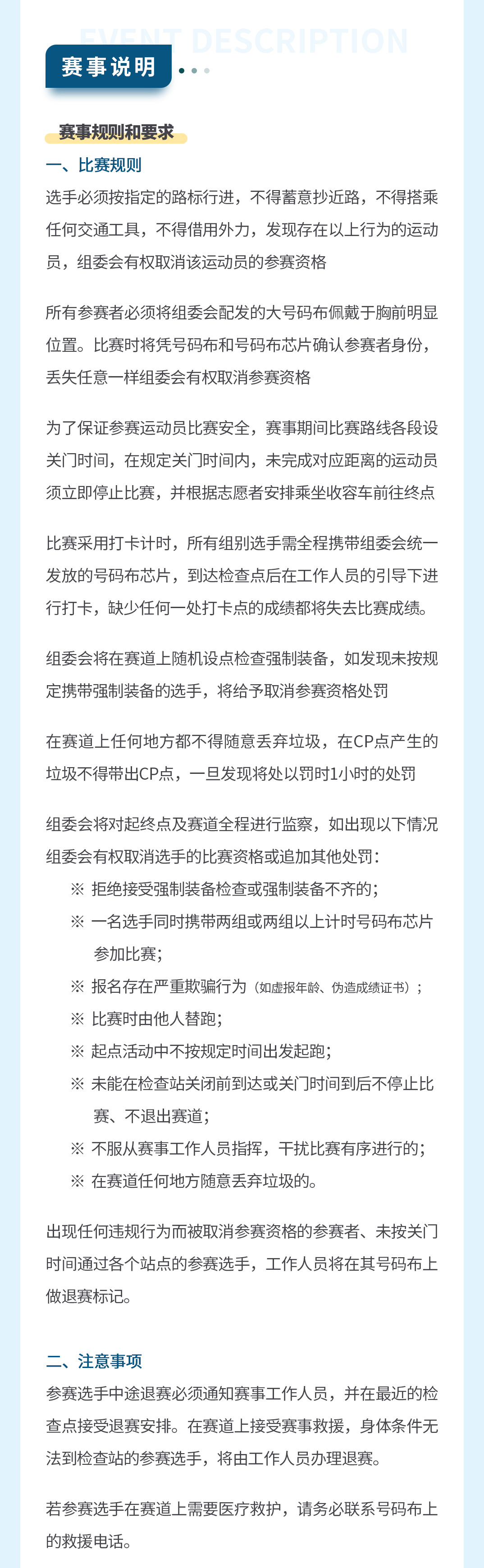 EVENT DESCRIPTION

赛事说明

赛事规则和要求

一、比赛规则

选手必须按指定的路标行进，不得蓄意抄近路，不得搭乘任何交通工具，不得借用外力，发现存在以上行为的运动员，组委会有权取消该运动员的参赛资格

所有参赛者必须将组委会配发的大号码布佩戴于胸前明显位置。比赛时将凭号码布和号码布芯片确认参赛者身份，丢失任意一样组委会有权取消参赛资格

为了保证参赛运动员比赛安全，赛事期间比赛路线各段设关门时间，在规定关门时间内，未完成对应距离的运动员须立即停止比赛，并根据志愿者安排乘坐收容车前往终点

比赛采用打卡计时，所有组别选手需全程携带组委会统一发放的号码布芯片，到达检查点后在工作人员的引导下进行打卡，缺少任何一处打卡点的成绩都将失去比赛成绩。

组委会将在赛道上随机设点检查强制装备，如发现未按规定携带强制装备的选手，将给予取消参赛资格处罚

在赛道上任何地方都不得随意丢弃垃圾，在CP点产生的垃圾不得带出CP点，一旦发现将处以罚时1小时的处罚

组委会将对起终点及赛道全程进行监察，如出现以下情况组委会有权取消选手的比赛资格或追加其他处罚：
※ 拒绝接受强制装备检查或强制装备不齐的；
※ 一名选手同时携带两组或两组以上计时号码布芯片参加比赛；
※ 报名存在严重欺骗行为（如虚报年龄、伪造成绩证书）；
※ 比赛时由他人替跑；
※ 起点活动中不按规定时间出发起跑；
※ 未能在检查站关闭前到达或关门时间到后不停止比赛、不退出赛道；
※ 不服从赛事工作人员指挥，干扰比赛有序进行的；
※ 在赛道任何地方随意丢弃垃圾的。

出现任何违规行为而被取消参赛资格的参赛者、未按关门时间通过各个站点的参赛选手，工作人员将在其号码布上做退赛标记。

二、注意事项

参赛选手中途退赛必须通知赛事工作人员，并在最近的检查点接受退赛安排。在赛道上接受赛事救援，身体条件无法到检查站的参赛选手，将由工作人员办理退赛。

若参赛选手在赛道上需要医疗救护，请务必联系号码布上的救援电话。